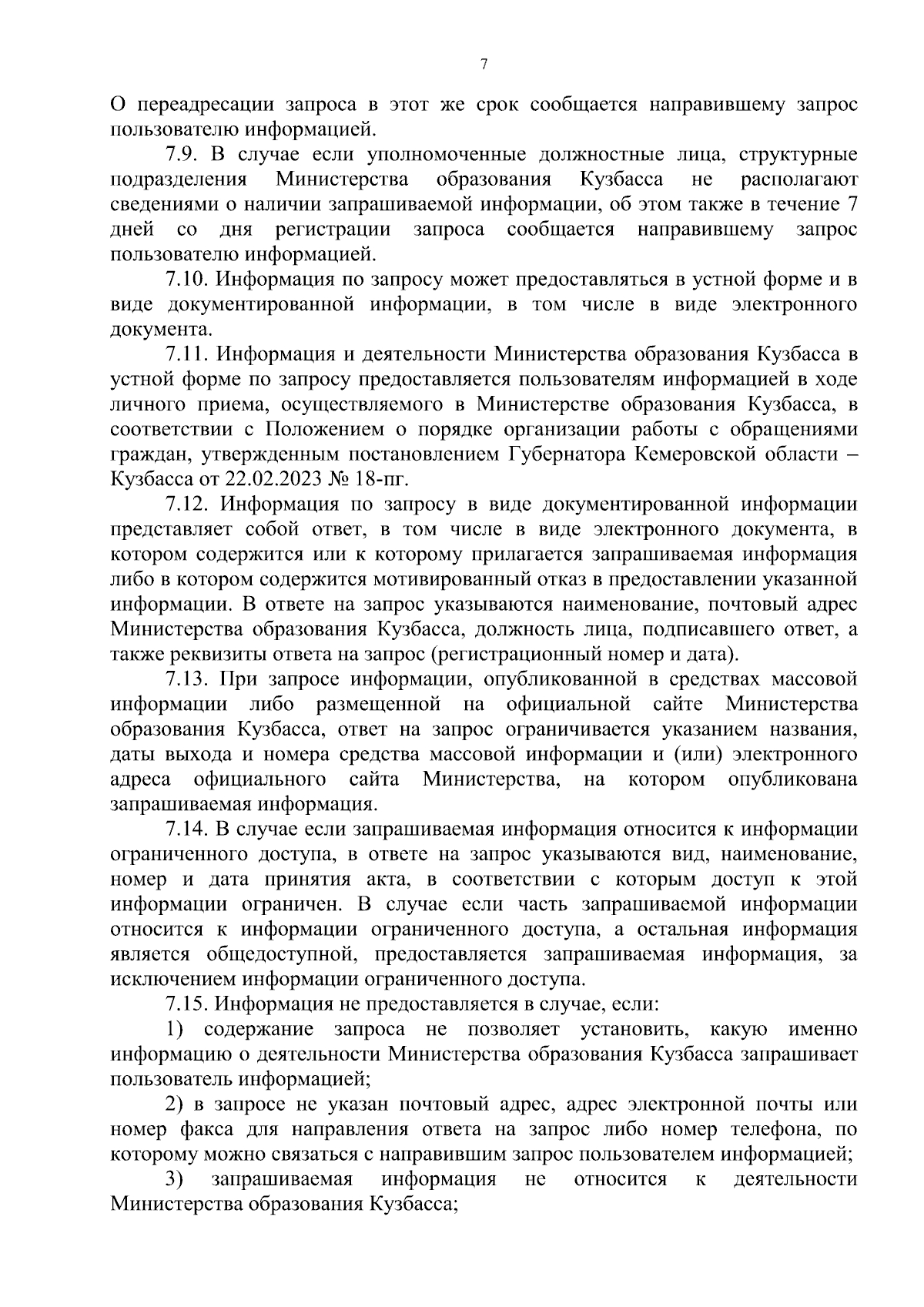 7

О переадресации запроса в этот же срок сообщается направившему запрос пользователю информацией.

7.9. В случае если уполномоченные должностные лица, структурные подразделения Министерства образования Кузбасса не располагают сведениями о наличии запрашиваемой информации, об этом также в течение 7 дней со дня регистрации запроса сообщается направившему запрос пользователю информацией.

7.10. Информация по запросу может предоставляться в устной форме и в виде документированной информации, в том числе в виде электронного документа.

7.11. Информация и деятельности Министерства образования Кузбасса в устной форме по запросу предоставляется пользователям информацией в ходе личного приема, осуществляемого в Министерстве образования Кузбасса, в соответствии с Положением о порядке организации работы с обращениями граждан, утвержденным постановлением Губернатора Кемеровской области – Кузбасса от 22.02.2023 № 18-пг.

7.12. Информация по запросу в виде документированной информации представляет собой ответ, в том числе в виде электронного документа, в котором содержится или к которому прилагается запрашиваемая информация либо в котором содержится мотивированный отказ в предоставлении указанной информации. В ответе на запрос указываются наименование, почтовый адрес Министерства образования Кузбасса, должность лица, подписавшего ответ, а также реквизиты ответа на запрос (регистрационный номер и дата).

7.13. При запросе информации, опубликованной в средствах массовой информации либо размещенной на официальной сайте Министерства образования Кузбасса, ответ на запрос ограничивается указанием названия, даты выхода и номера средства массовой информации и (или) электронного адреса официального сайта Министерства, на котором опубликована запрашиваемая информация.

7.14. В случае если запрашиваемая информация относится к информации ограниченного доступа, в ответе на запрос указываются вид, наименование, номер и дата принятия акта, в соответствии с которым доступ к этой информации ограничен. В случае если часть запрашиваемой информации относится к информации ограниченного доступа, а остальная информация является общедоступной, предоставляется запрашиваемая информация, за исключением информации ограниченного доступа.

7.15. Информация не предоставляется в случае, если:

1) содержание запроса не позволяет установить, какую именно информацию о деятельности Министерства образования Кузбасса запрашивает пользователь информацией;

2) в запросе не указан почтовый адрес, адрес электронной почты или номер факса для направления ответа на запрос либо номер телефона, по которому можно связаться с направившим запрос пользователем информацией;

3) запрашиваемая информация не относится к деятельности Министерства образования Кузбасса;